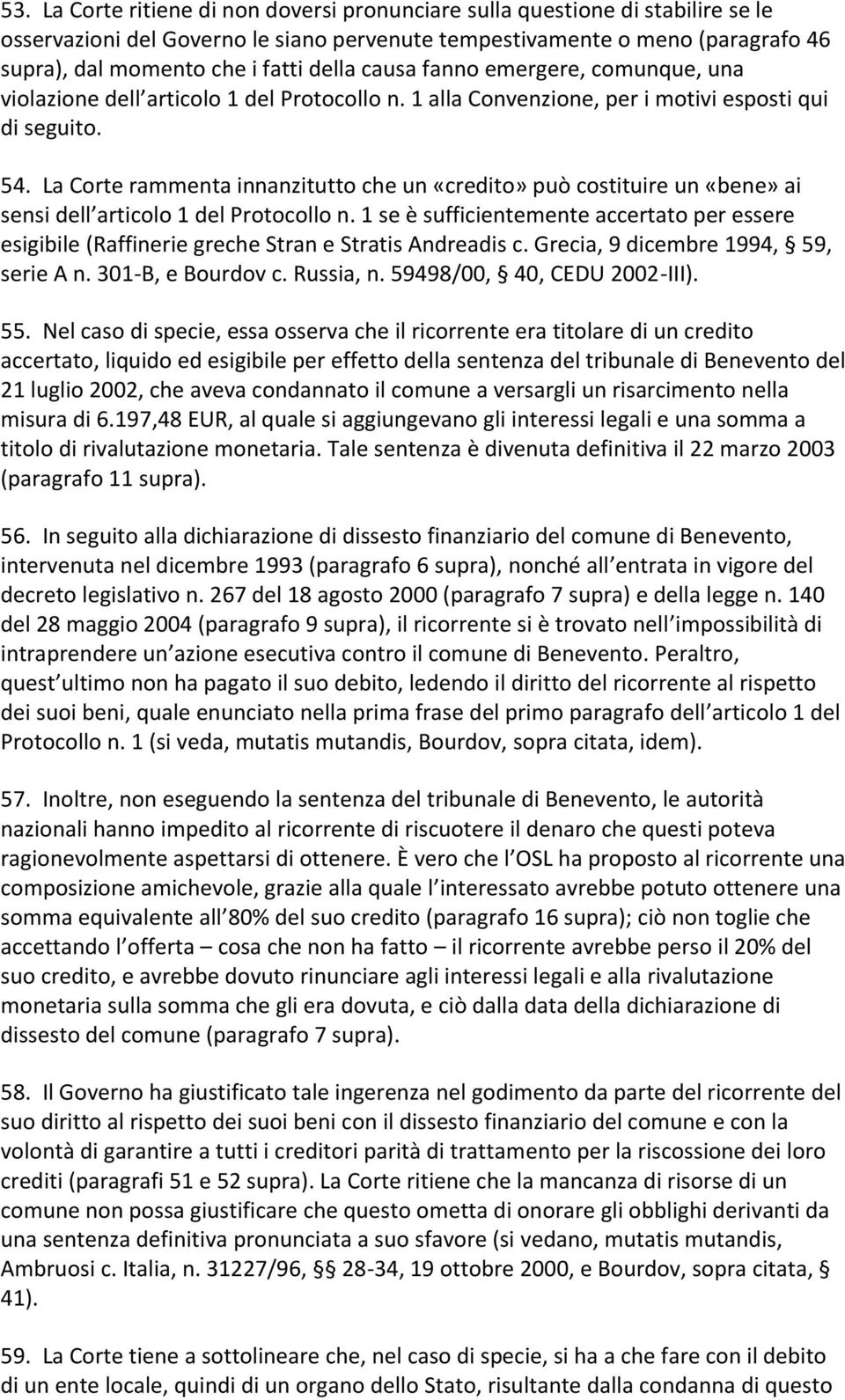 53. La Corte ritiene di non doversi pronunciare sulla questione di stabilire se le osservazioni del Governo le siano pervenute tempestivamente o meno (paragrafo 46 supra), dal momento che i fatti della causa fanno emergere, comunque, una violazione dell articolo 1 del Protocollo n. 1 alla Convenzione, per i motivi esposti qui di seguito.

54. La Corte rammenta innanzitutto che un «credito» può costituire un «bene» ai sensi dell articolo 1 del Protocollo n. 1 se è sufficientemente accertato per essere esigibile (Raffinerie greche Stran e Stratis Andreadis c. Grecia, 9 dicembre 1994, § 59, serie A n. 301-B, e Bourdov c. Russia, n. 59498/00, § 40, CEDU 2002-III).

55. Nel caso di specie, essa osserva che il ricorrente era titolare di un credito accertato, liquido ed esigibile per effetto della sentenza del tribunale di Benevento del 21 luglio 2002, che aveva condannato il comune a versargli un risarcimento nella misura di 6.197,48 EUR, al quale si aggiungevano gli interessi legali e una somma a titolo di rivalutazione monetaria. Tale sentenza è divenuta definitiva il 22 marzo 2003 (paragrafo 11 supra).

56. In seguito alla dichiarazione di dissesto finanziario del comune di Benevento, intervenuta nel dicembre 1993 (paragrafo 6 supra), nonché all entrata in vigore del decreto legislativo n. 267 del 18 agosto 2000 (paragrafo 7 supra) e della legge n. 140 del 28 maggio 2004 (paragrafo 9 supra), il ricorrente si è trovato nell impossibilità di intraprendere un azione esecutiva contro il comune di Benevento. Peraltro, quest ultimo non ha pagato il suo debito, ledendo il diritto del ricorrente al rispetto dei suoi beni, quale enunciato nella prima frase del primo paragrafo dell articolo 1 del Protocollo n. 1 (si veda, mutatis mutandis, Bourdov, sopra citata, idem).

57. Inoltre, non eseguendo la sentenza del tribunale di Benevento, le autorità nazionali hanno impedito al ricorrente di riscuotere il denaro che questi poteva ragionevolmente aspettarsi di ottenere. È vero che l OSL ha proposto al ricorrente una composizione amichevole, grazie alla quale l interessato avrebbe potuto ottenere una somma equivalente all 80% del suo credito (paragrafo 16 supra); ciò non toglie che accettando l offerta – cosa che non ha fatto – il ricorrente avrebbe perso il 20% del suo credito, e avrebbe dovuto rinunciare agli interessi legali e alla rivalutazione monetaria sulla somma che gli era dovuta, e ciò dalla data della dichiarazione di dissesto del comune (paragrafo 7 supra).

58. Il Governo ha giustificato tale ingerenza nel godimento da parte del ricorrente del suo diritto al rispetto dei suoi beni con il dissesto finanziario del comune e con la volontà di garantire a tutti i creditori parità di trattamento per la riscossione dei loro crediti (paragrafi 51 e 52 supra). La Corte ritiene che la mancanza di risorse di un comune non possa giustificare che questo ometta di onorare gli obblighi derivanti da una sentenza definitiva pronunciata a suo sfavore (si vedano, mutatis mutandis, Ambruosi c. Italia, n. 31227/96, §§ 28-34, 19 ottobre 2000, e Bourdov, sopra citata, § 41).

59. La Corte tiene a sottolineare che, nel caso di specie, si ha a che fare con il debito di un ente locale, quindi di un organo dello Stato, risultante dalla condanna di questo